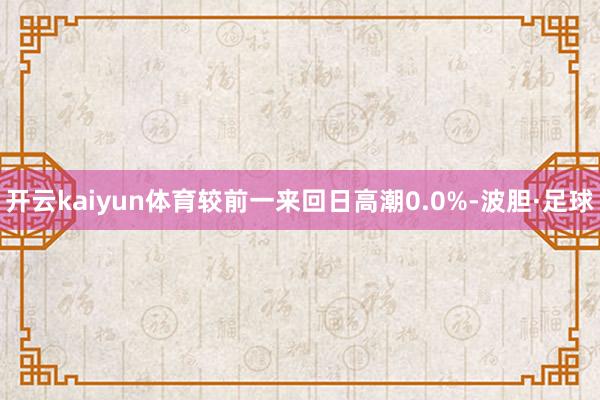 开云kaiyun体育较前一来回日高潮0.0%-波胆·足球